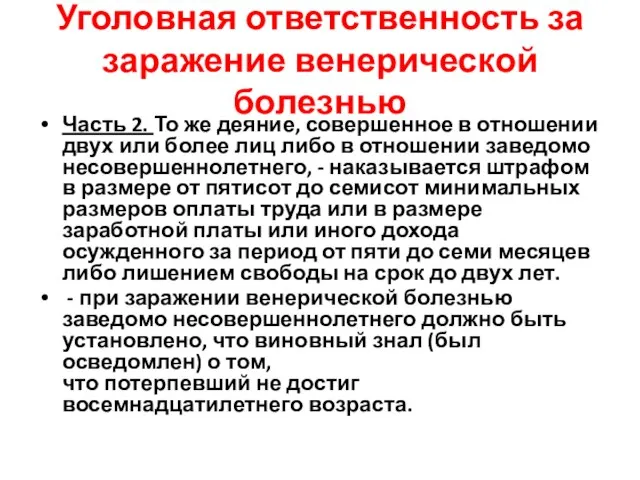 Уголовная ответственность за заражение венерической болезнью

• Часть 2. То же деяние, совершенное в отношении двух или более лиц либо в отношении заведомо несовершеннолетнего, - наказывается штрафом в размере от пятисот до семисот минимальных размеров оплаты труда или в размере заработной платы или иного дохода осужденного за период от пяти до семи месяцев либо лишением свободы на срок до двух лет.

• - при заражении венерической болезнью заведомо несовершеннолетнего должно быть установлено, что виновный знал (был осведомлен) о том, что потерпевший не достиг восемнадцатилетнего возраста.